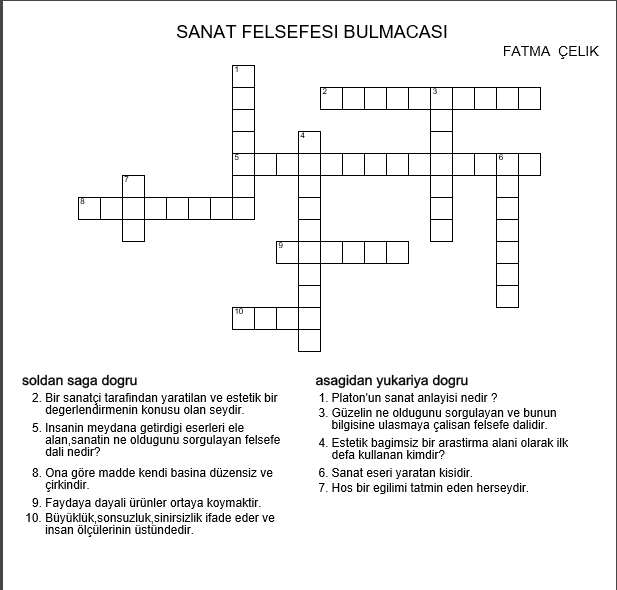 SANAT FELSEFESI BULMACASI

FATMA ÇELIK

1
2
3
4
5
6
7
8
9
10

soldan saga dogru

2. Bir sanatçi tarafindan yaratilan ve estetik bir degerlendirmenin konusu olan seydir.

5. Insanin meydana getirdigi eserleri ele alan,sanatin ne oldugunu sorgulayan felsefe dali nedir?

8. Ona göre madde kendi basina düzensiz ve çirkindir.

9. Faydaya dayali ürünler ortaya koymaktir.

10. Büyüklük,sonsuzluk,sinirsizlik ifade eder ve insan ölçülerinin üstündedir.

asagidan yukariya dogru

1. Platon'un sanat anlayisi nedir ?

3. Güzelin ne oldugunu sorgulayan ve bunun bilgisine ulasmaya çalisan felsefe dalidir.

4. Estetik bagimsiz bir arastirma alani olarak ilk defa kullanan kimdir?

6. Sanat eseri yaratan kisidir.

7. Hos bir egilimi tatmin eden herseydir.